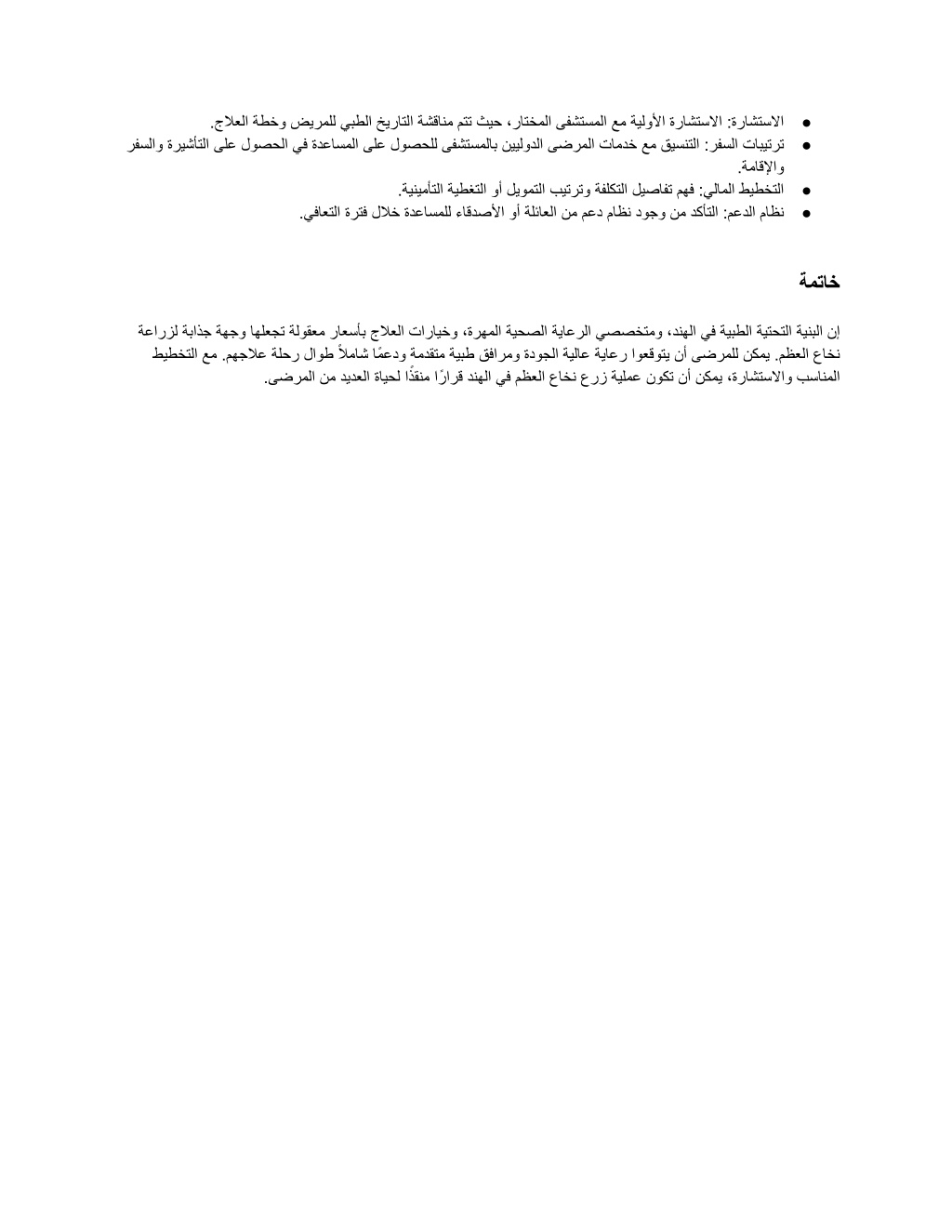 ● الاستشارة: الاستشارة الأولية مع المستشفى المختار، حيث تتم مناقشة التاريخ الطبي للمريض وخطة العلاج.
● ترتيبات السفر: التنسيق مع خدمات المرضى الدوليين بالمستشفى للحصول على المساعدة في الحصول على التأشيرة والسفر والإقامة.
● التخطيط المالي: فهم تفاصيل التكلفة وترتيب التمويل أو التغطية التأمينية.
● نظام الدعم: التأكد من وجود نظام دعم من العائلة أو الأصدقاء للمساعدة خلال فترة التعافي.

خاتمة

إن البنية التحتية الطبية في الهند، ومتخصصي الرعاية الصحية المهرة، وخيارات العلاج بأسعار معقولة تجعلها وجهة جذابة لزراعة نخاع العظم. يمكن للمرضى أن يتوقعوا رعاية عالية الجودة ومرافق طبية متقدمة ودعمًا شاملاً طوال رحلة علاجهم. مع التخطيط المناسب والاستشارة، يمكن أن تكون عملية زرع نخاع العظم في الهند قرارًا منقذًا لحياة العديد من المرضى.